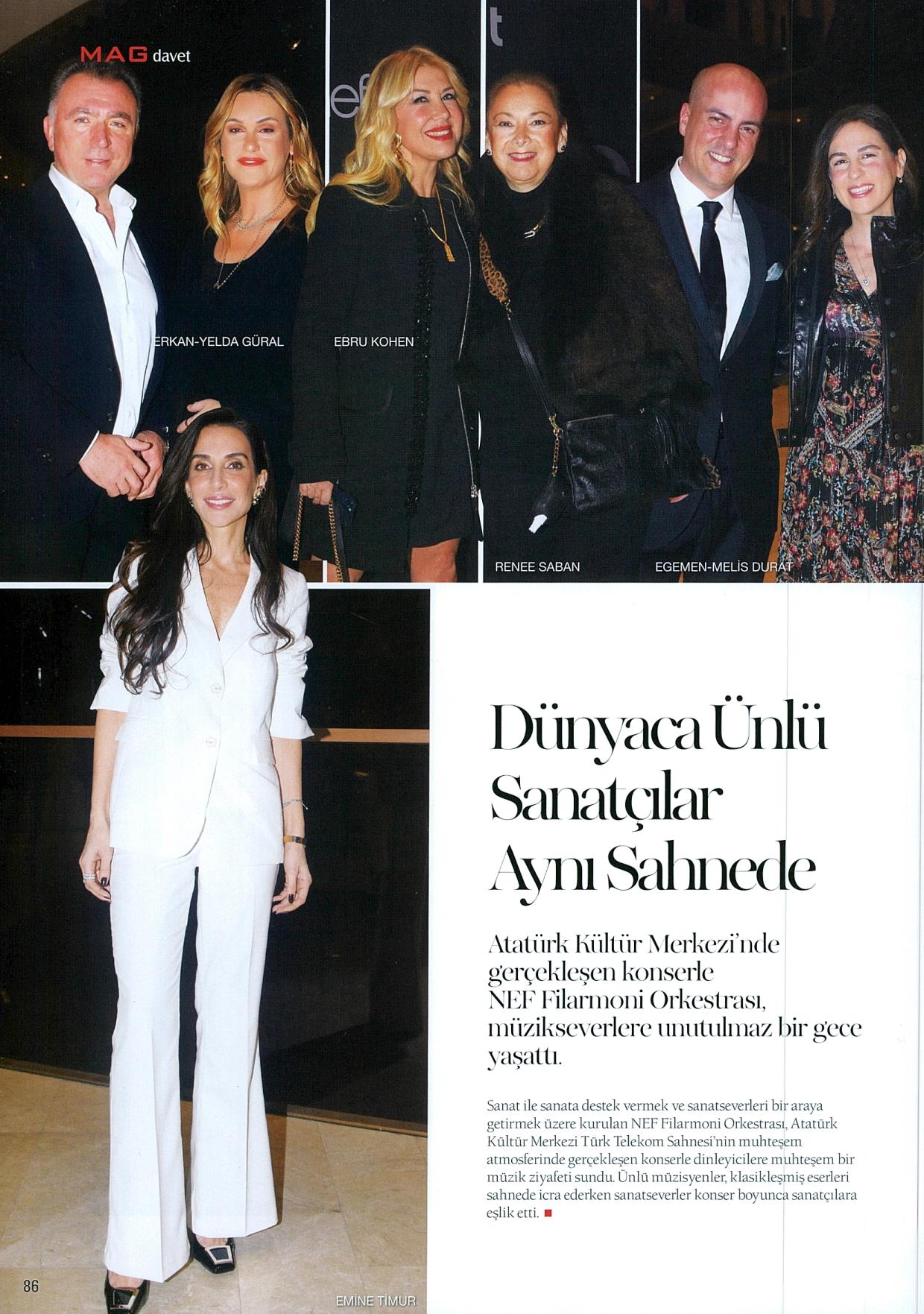 MAG davet

ERKAN-YELDA GÜRAL

EBRU KOHEN

RENEE SABAN

EGEMEN-MELİS DURAT

Dünyaca Ünlü Sanatçılar Aynı Sahnede

Atatürk Kültür Merkezi'nde gerçekleşen konserle NEF Filarmoni Orkestrası, müzikseverlere unutulmaz bir gece yaşattı.

Sanat ile sanata destek vermek ve sanatseverleri bir araya getirmek üzere kurulan NEF Filarmoni Orkestrası, Atatürk Kültür Merkezi Türk Telekom Sahnesi'nin muhteşem atmosferinde gerçekleşen konserle dinleyicilere muhteşem bir müzik ziyafeti sundu. Ünlü müzisyenler, klasikleşmiş eserleri sahnede icra ederken sanatseverler konser boyunca sanatçılara eşlik etti.

86

EMİNE TİMUR